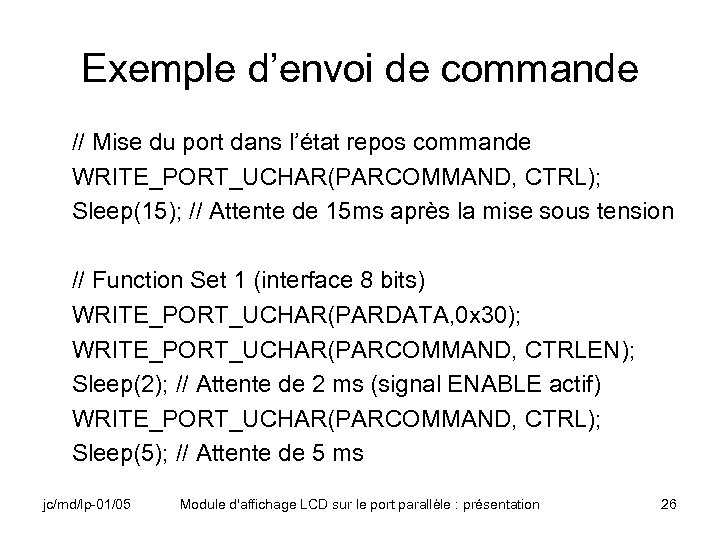 Exemple d'envoi de commande

// Mise du port dans l'état repos commande
WRITE_PORT_UCHAR(PARCOMMAND, CTRL);
Sleep(15); // Attente de 15ms après la mise sous tension

// Function Set 1 (interface 8 bits)
WRITE_PORT_UCHAR(PARDATA,0x30);
WRITE_PORT_UCHAR(PARCOMMAND, CTRLEN);
Sleep(2); // Attente de 2 ms (signal ENABLE actif)
WRITE_PORT_UCHAR(PARCOMMAND, CTRL);
Sleep(5); // Attente de 5 ms

jc/md/lp-01/05 Module d'affichage LCD sur le port parallèle : présentation 26